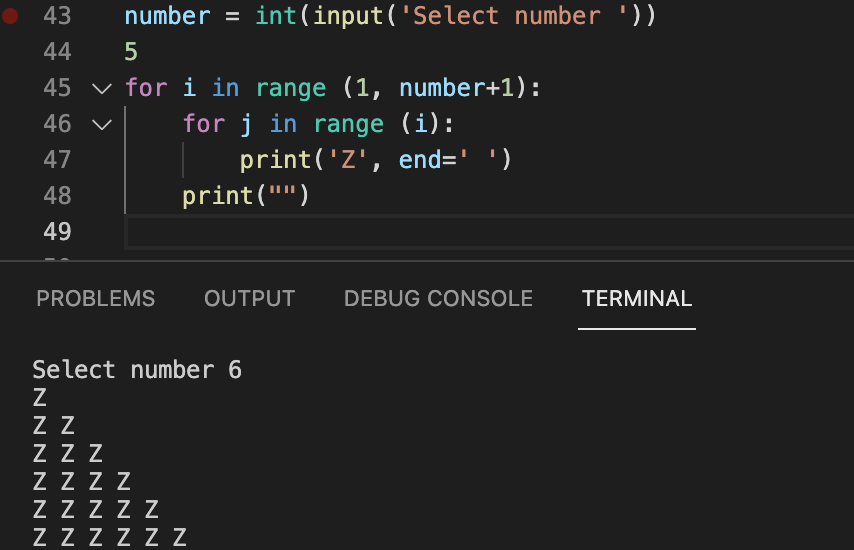 43 number = int(input('Select number '))
44 5
45 for i in range (1, number+1):
46     for j in range (i):
47         print('Z', end=' ')
48     print("")
49

PROBLEMS   OUTPUT   DEBUG CONSOLE   TERMINAL

Select number 6
Z
Z Z
Z Z Z
Z Z Z Z
Z Z Z Z Z
Z Z Z Z Z Z